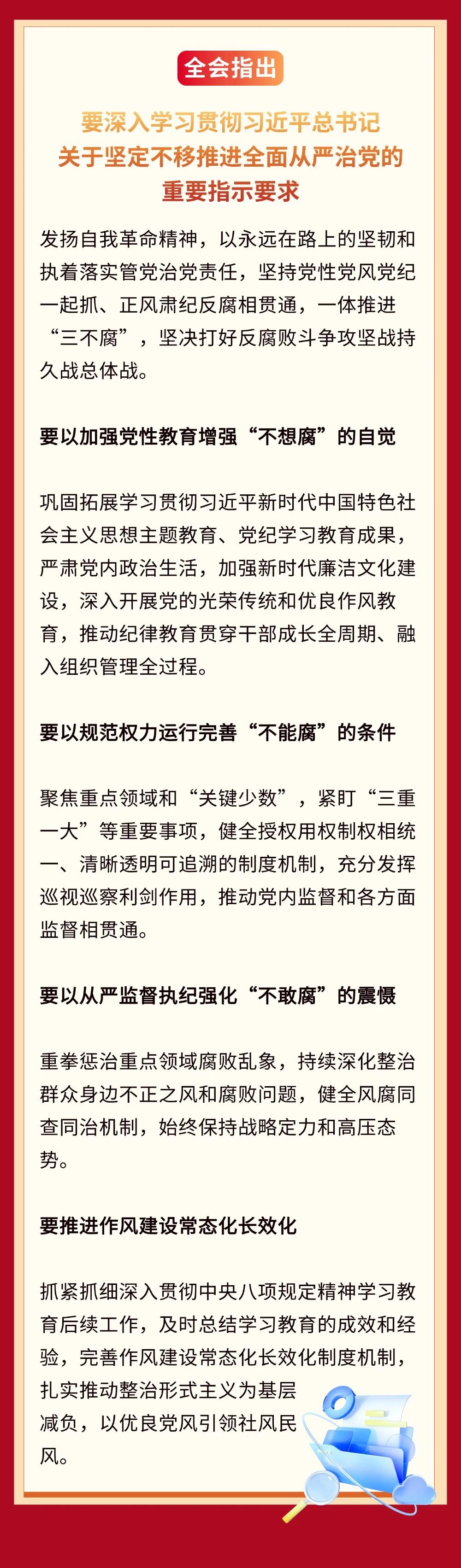 全会指出

要深入学习贯彻习近平总书记关于坚定不移推进全面从严治党的重要指示要求

发扬自我革命精神，以永远在路上的坚韧和执着落实管党治党责任，坚持党性党风党纪一起抓、正风肃纪反腐相贯通，一体推进“三不腐”，坚决打好反腐败斗争攻坚战持久战总体战。

要以加强党性教育增强“不想腐”的自觉

巩固拓展学习贯彻习近平新时代中国特色社会主义思想主题教育、党纪学习教育成果，严肃党内政治生活，加强新时代廉洁文化建设，深入开展党的光荣传统和优良作风教育，推动纪律教育贯穿干部成长全周期、融入组织管理全过程。

要以规范权力运行完善“不能腐”的条件

聚焦重点领域和“关键少数”，紧盯“三重一大”等重要事项，健全授权用权制权相统一、清晰透明可追溯的制度机制，充分发挥巡视巡察利剑作用，推动党内监督和各方面监督相贯通。

要以从严监督执纪强化“不敢腐”的震慑

重拳惩治重点领域腐败乱象，持续深化整治群众身边不正之风和腐败问题，健全风腐同查同治机制，始终保持战略定力和高压态势。

要推进作风建设常态化长效化

抓紧抓细深入贯彻中央八项规定精神学习教育后续工作，及时总结学习教育的成效和经验，完善作风建设常态化长效化制度机制，扎实推动整治形式主义为基层减负，以优良党风引领社风民风。